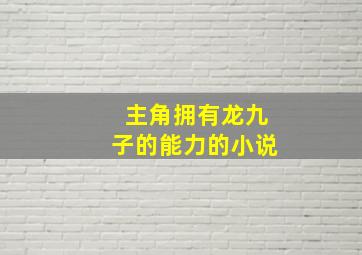 主角拥有龙九子的能力的小说